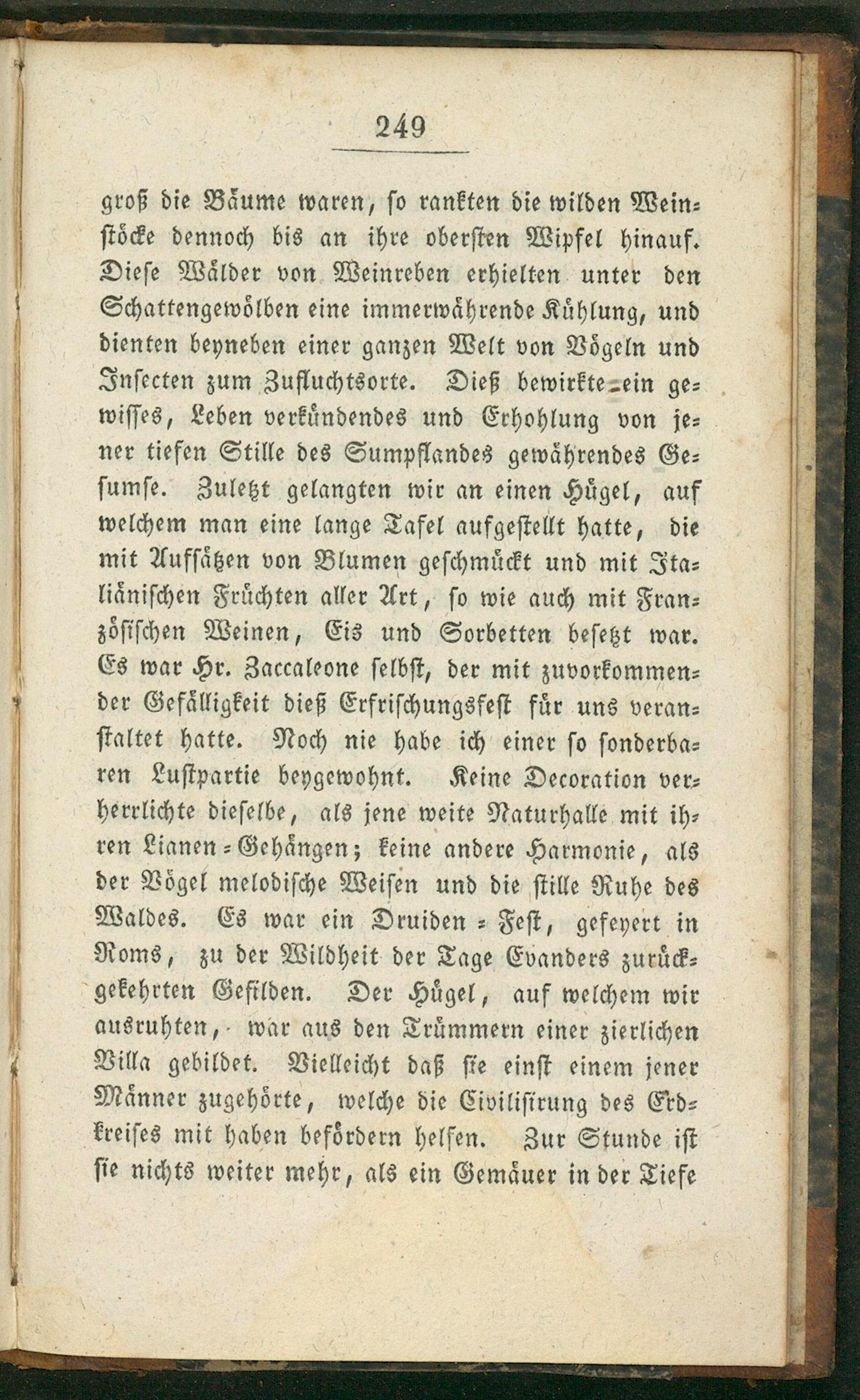 249

groß die Bäume waren, so rankten die wilden Weinstöcke dennoch bis an ihre obersten Wipfel hinauf. Diese Wälder von Weinreben erhielten unter den Schattengewölben eine immerwährende Kühlung, und dienten beyneben einer ganzen Welt von Vögeln und Insecten zum Zufluchtsorte. Dieß bewirkte ein gewisses, Leben verkündendes und Erhohlung von jener tiefen Stille des Sumpflandes gewährendes Gesumse. Zuletzt gelangten wir an einen Hügel, auf welchem man eine lange Tafel aufgestellt hatte, die mit Aufsätzen von Blumen geschmückt und mit Italiänischen Früchten aller Art, so wie auch mit Französischen Weinen, Eis und Sorbetten besetzt war. Es war Hr. Zaccaleone selbst, der mit zuvorkommender Gefälligkeit dieß Erfrischungsfest für uns veranstaltet hatte. Noch nie habe ich einer so sonderbaren Lustpartie beygewohnt. Keine Decoration verherrlichte dieselbe, als jene weite Naturhalle mit ihren Lianen-Gehängen; keine andere Harmonie, als der Vögel melodische Weisen und die stille Ruhe des Waldes. Es war ein Druiden-Fest, gefeyert in Roms, zu der Wildheit der Tage Evanders zurückgekehrten Gefilden. Der Hügel, auf welchem wir ausruhten, war aus den Trümmern einer zierlichen Villa gebildet. Vielleicht daß sie einst einem jener Männer zugehörte, welche die Civilisirung des Erdkreises mit haben befördern helfen. Zur Stunde ist sie nichts weiter mehr, als ein Gemäuer in der Tiefe